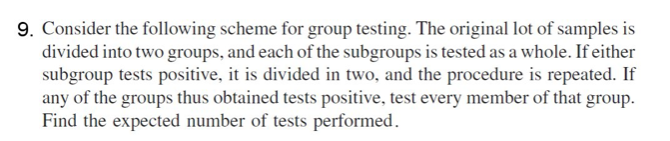 9. Consider the following scheme for group testing. The original lot of samples is divided into two groups, and each of the subgroups is tested as a whole. If either subgroup tests positive, it is divided in two, and the procedure is repeated. If any of the groups thus obtained tests positive, test every member of that group. Find the expected number of tests performed.